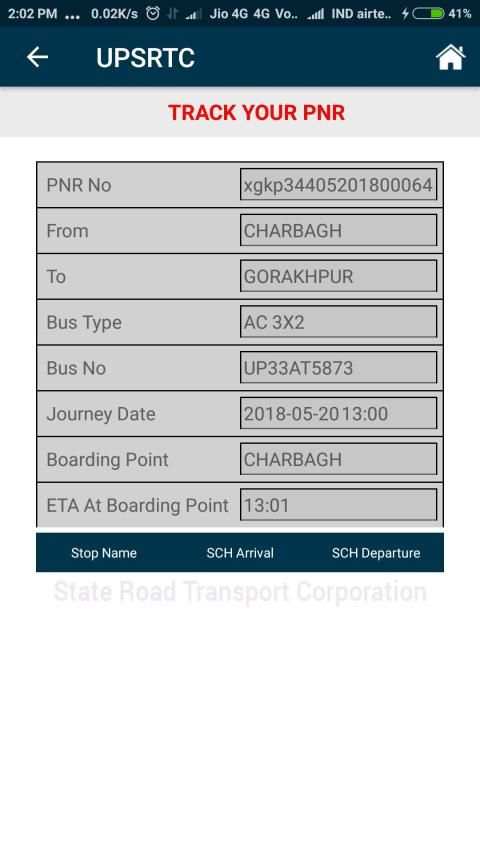 2:02 PM ... 0.02K/s Jio 4G 4G Vo.. IND airte.. 41%

UPSRTC

TRACK YOUR PNR

| PNR No | xgkp34405201800064 |
|---|---|
| From | CHARBAGH |
| To | GORAKHPUR |
| Bus Type | AC 3X2 |
| Bus No | UP33AT5873 |
| Journey Date | 2018-05-2013:00 |
| Boarding Point | CHARBAGH |
| ETA At Boarding Point | 13:01 |

| Stop Name | SCH Arrival | SCH Departure |
|---|---|---|

State Road Transport Corporation